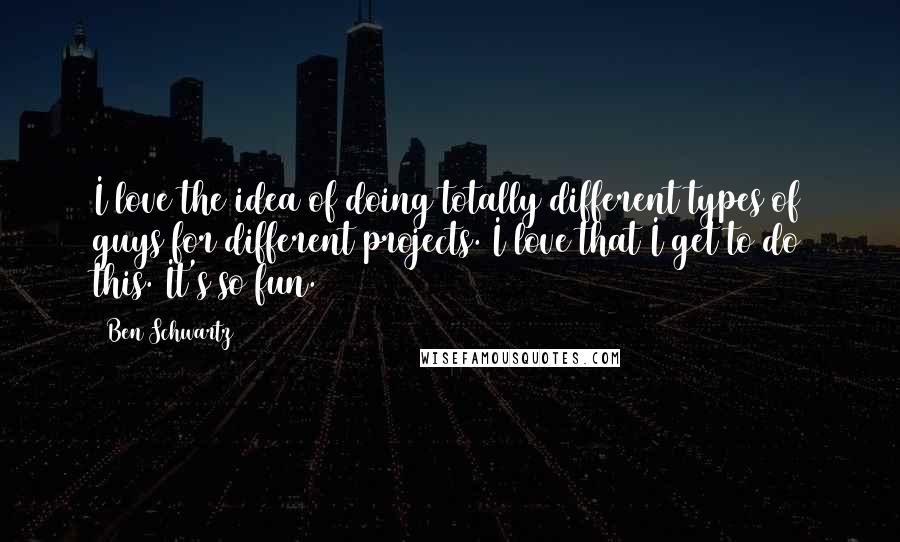 I love the idea of doing totally different types of guys for different projects. I love that I get to do this. It's so fun.

Ben Schwartz

WISEFAMOUSQUOTES.COM